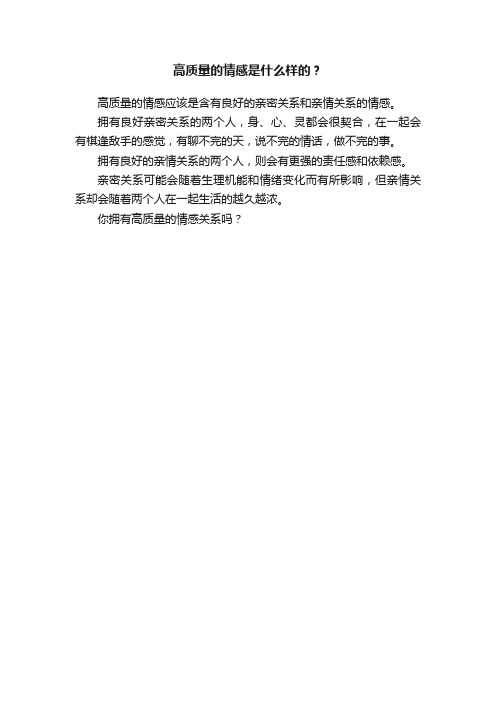 高质量的情感是什么样的？

高质量的情感应该是含有良好的亲密关系和亲情关系的情感。

拥有良好亲密关系的两个人，身、心、灵都会很契合，在一起会有棋逢敌手的感觉，有聊不完的天，说不完的情话，做不完的事。

拥有良好的亲情关系的两个人，则会有更强的责任感和依赖感。

亲密关系可能会随着生理机能和情绪变化而有所影响，但亲情关系却会随着两个人在一起生活的越久越浓。

你拥有高质量的情感关系吗？